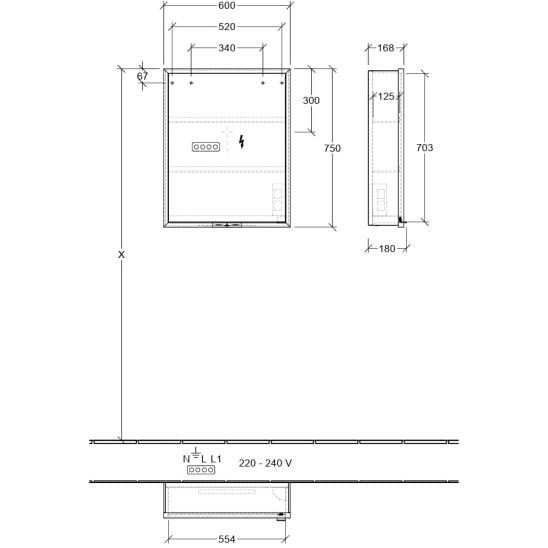 600
520
340
67
300
750
168
125
703
180
X
N L L1
220 - 240 V
554